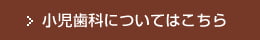 > 小児歯科についてはこちら